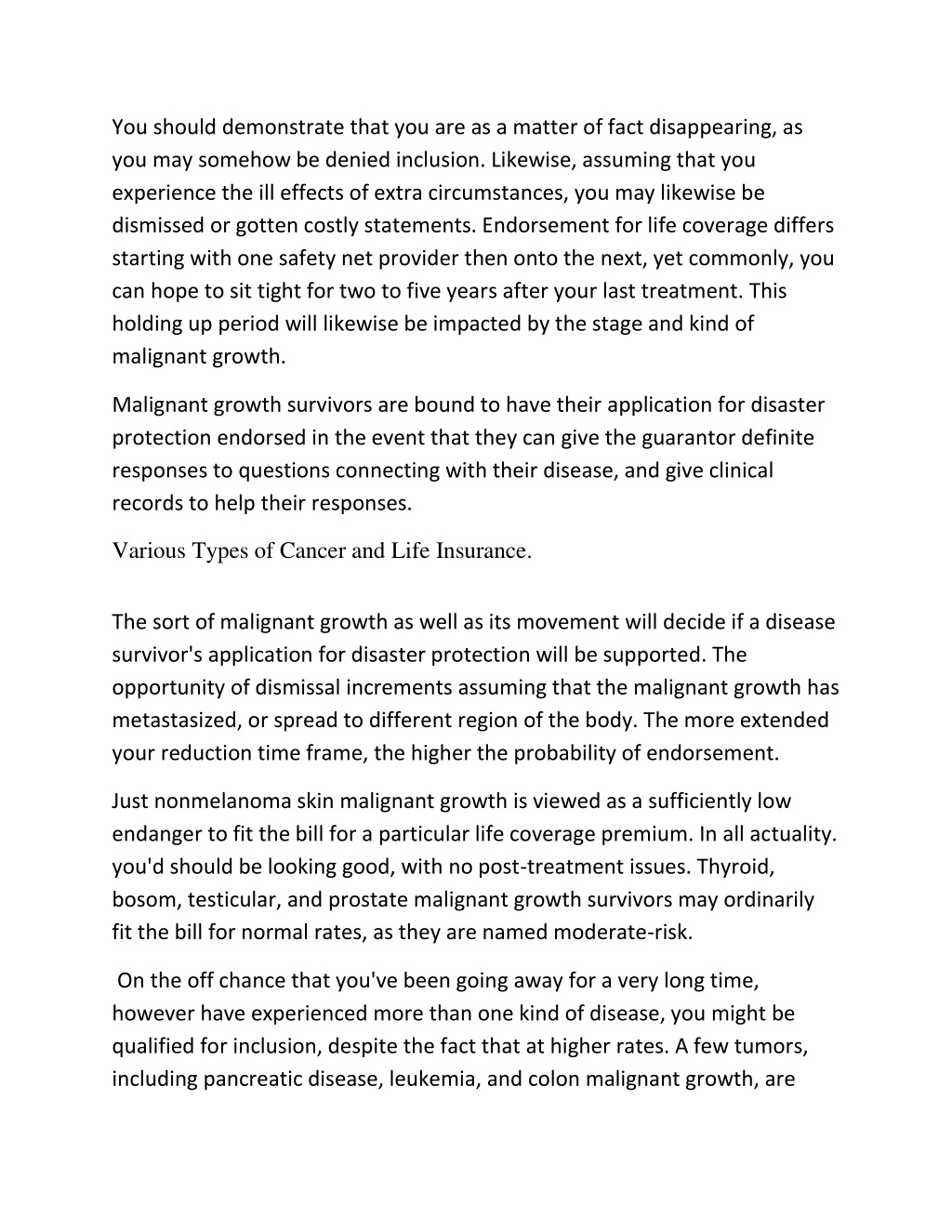 You should demonstrate that you are as a matter of fact disappearing, as you may somehow be denied inclusion. Likewise, assuming that you experience the ill effects of extra circumstances, you may likewise be dismissed or gotten costly statements. Endorsement for life coverage differs starting with one safety net provider then onto the next, yet commonly, you can hope to sit tight for two to five years after your last treatment. This holding up period will likewise be impacted by the stage and kind of malignant growth.

Malignant growth survivors are bound to have their application for disaster protection endorsed in the event that they can give the guarantor definite responses to questions connecting with their disease, and give clinical records to help their responses.

Various Types of Cancer and Life Insurance.

The sort of malignant growth as well as its movement will decide if a disease survivor's application for disaster protection will be supported. The opportunity of dismissal increments assuming that the malignant growth has metastasized, or spread to different region of the body. The more extended your reduction time frame, the higher the probability of endorsement.

Just nonmelanoma skin malignant growth is viewed as a sufficiently low endanger to fit the bill for a particular life coverage premium. In all actuality. you'd should be looking good, with no post-treatment issues. Thyroid, bosom, testicular, and prostate malignant growth survivors may ordinarily fit the bill for normal rates, as they are named moderate-risk.

On the off chance that you've been going away for a very long time, however have experienced more than one kind of disease, you might be qualified for inclusion, despite the fact that at higher rates. A few tumors, including pancreatic disease, leukemia, and colon malignant growth, are